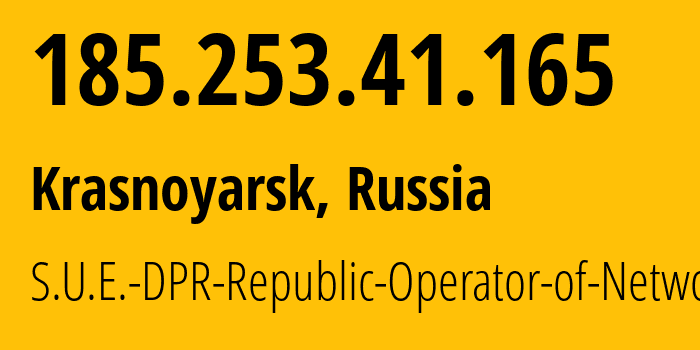 185.253.41.165

Krasnoyarsk, Russia

S.U.E.-DPR-Republic-Operator-of-Netwo